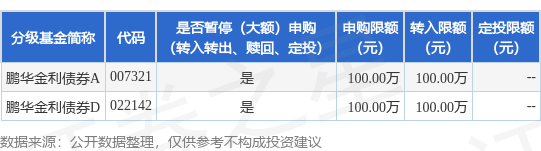 | 分级基金简称 | 代码 | 是否暂停（大额）申购（转入转出、赎回、定投） | 申购限额（元） | 转入限额（元） | 定投限额（元） |
|---|---|---|---|---|---|
| 鹏华金利债券A | 007321 | 是 | 100.00万 | 100.00万 | -- |
| 鹏华金利债券D | 022142 | 是 | 100.00万 | 100.00万 | -- |

数据来源：公开数据整理，仅供参考不构成投资建议